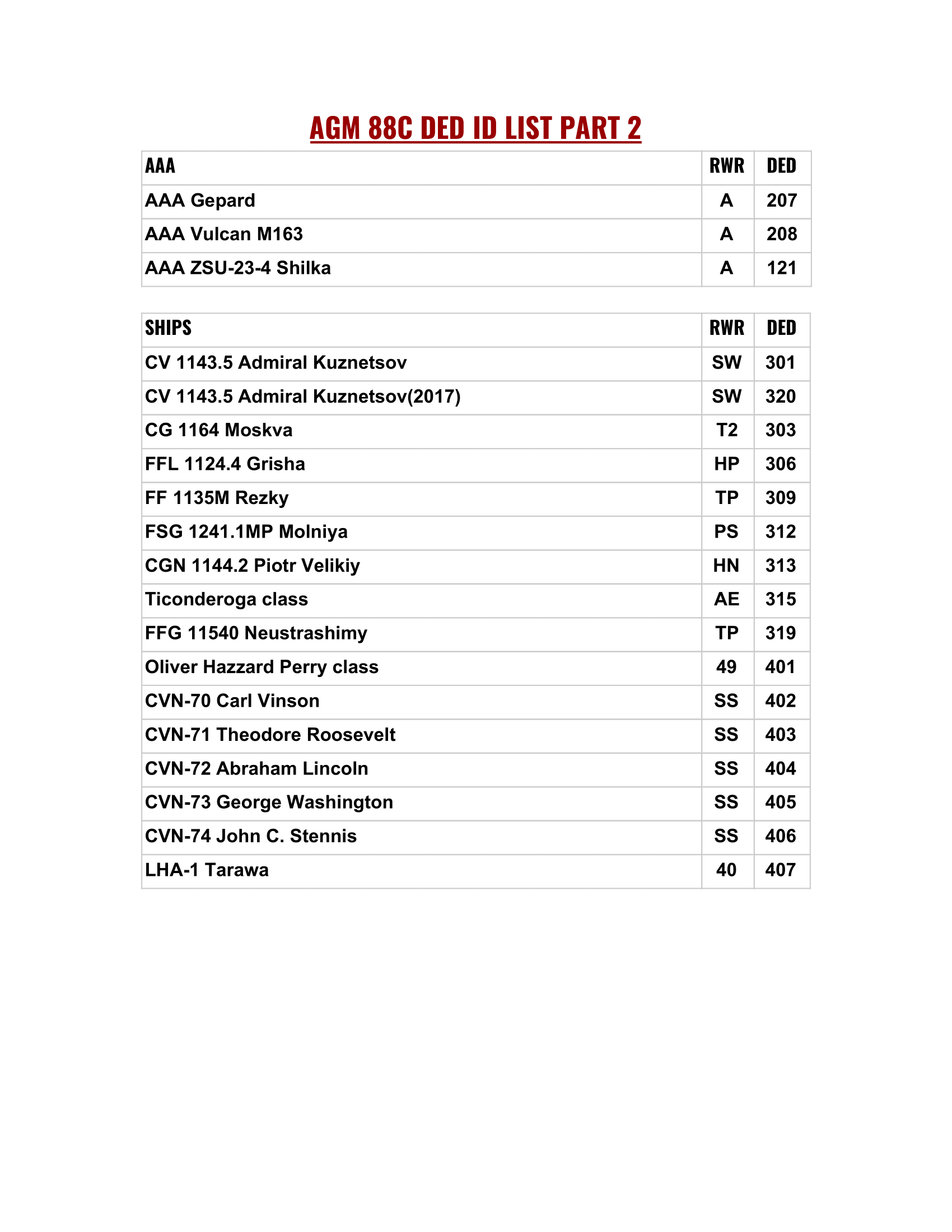 AGM 88C DED ID LIST PART 2

| AAA | RWR | DED |
|---|---|---|
| AAA Gepard | A | 207 |
| AAA Vulcan M163 | A | 208 |
| AAA ZSU-23-4 Shilka | A | 121 |

| SHIPS | RWR | DED |
|---|---|---|
| CV 1143.5 Admiral Kuznetsov | SW | 301 |
| CV 1143.5 Admiral Kuznetsov(2017) | SW | 320 |
| CG 1164 Moskva | T2 | 303 |
| FFL 1124.4 Grisha | HP | 306 |
| FF 1135M Rezky | TP | 309 |
| FSG 1241.1MP Molniya | PS | 312 |
| CGN 1144.2 Piotr Velikiy | HN | 313 |
| Ticonderoga class | AE | 315 |
| FFG 11540 Neustrashimy | TP | 319 |
| Oliver Hazzard Perry class | 49 | 401 |
| CVN-70 Carl Vinson | SS | 402 |
| CVN-71 Theodore Roosevelt | SS | 403 |
| CVN-72 Abraham Lincoln | SS | 404 |
| CVN-73 George Washington | SS | 405 |
| CVN-74 John C. Stennis | SS | 406 |
| LHA-1 Tarawa | 40 | 407 |